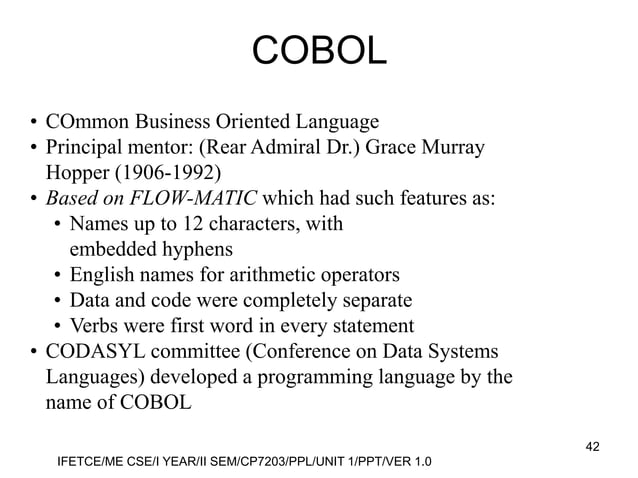 COBOL

• COmmon Business Oriented Language
• Principal mentor: (Rear Admiral Dr.) Grace Murray Hopper (1906-1992)
• Based on FLOW-MATIC which had such features as:
  • Names up to 12 characters, with embedded hyphens
  • English names for arithmetic operators
  • Data and code were completely separate
  • Verbs were first word in every statement
• CODASYL committee (Conference on Data Systems Languages) developed a programming language by the name of COBOL

42

IFETCE/ME CSE/I YEAR/II SEM/CP7203/PPL/UNIT 1/PPT/VER 1.0